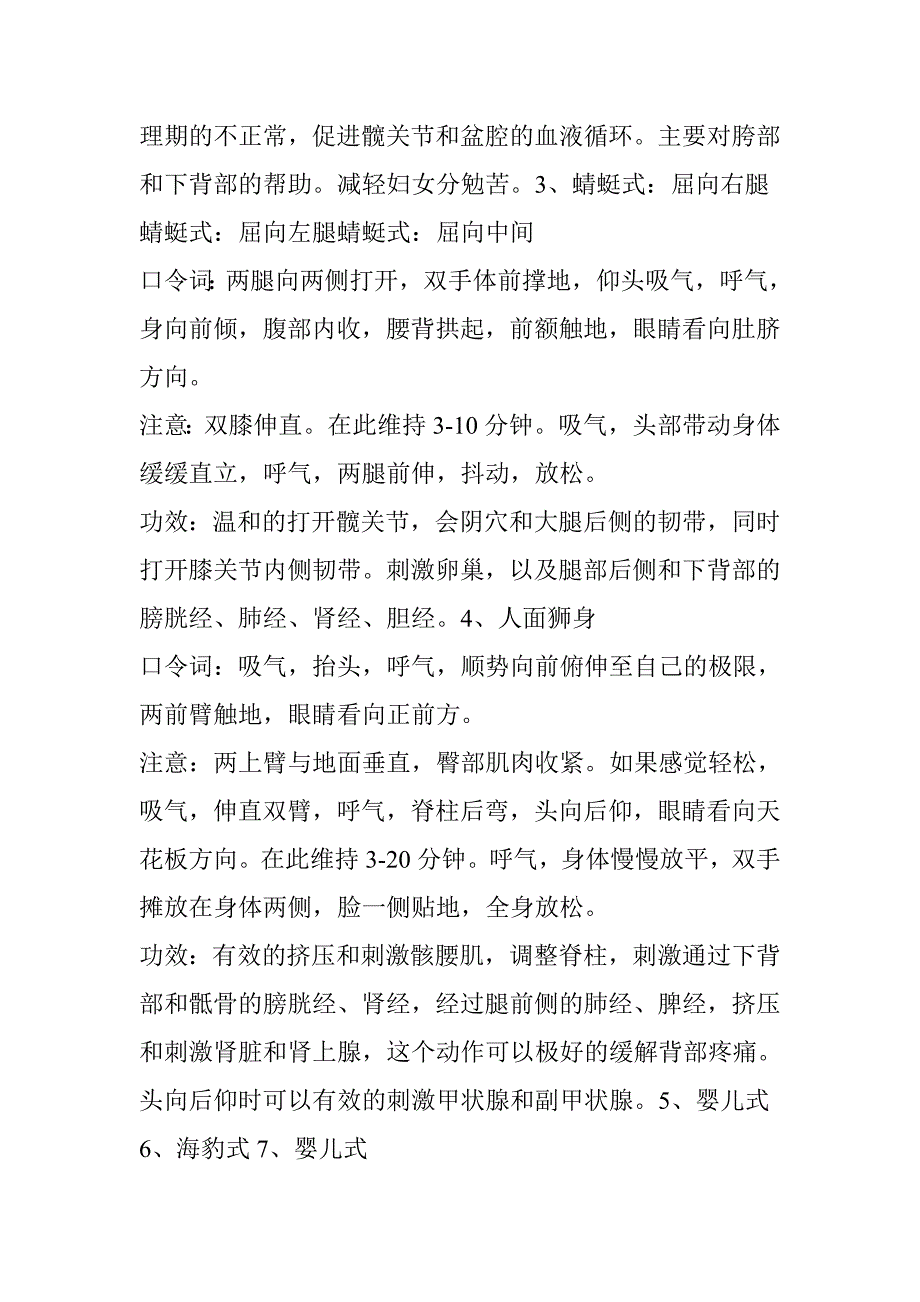 理期的不正常，促进髋关节和盆腔的血液循环。主要对胯部和下背部的帮助。减轻妇女分勉苦。3、蜻蜓式：屈向右腿蜻蜓式：屈向左腿蜻蜓式：屈向中间

口令词：两腿向两侧打开，双手体前撑地，仰头吸气，呼气，身向前倾，腹部内收，腰背拱起，前额触地，眼睛看向肚脐方向。

注意：双膝伸直。在此维持 3-10 分钟。吸气，头部带动身体缓缓直立，呼气，两腿前伸，抖动，放松。

功效：温和的打开髋关节，会阴穴和大腿后侧的韧带，同时打开膝关节内侧韧带。刺激卵巢，以及腿部后侧和下背部的膀胱经、肺经、肾经、胆经。4、人面狮身

口令词：吸气，抬头，呼气，顺势向前俯伸至自己的极限，两前臂触地，眼睛看向正前方。

注意：两上臂与地面垂直，臀部肌肉收紧。如果感觉轻松，吸气，伸直双臂，呼气，脊柱后弯，头向后仰，眼睛看向天花板方向。在此维持 3-20 分钟。呼气，身体慢慢放平，双手摊放在身体两侧，脸一侧贴地，全身放松。

功效：有效的挤压和刺激骸腰肌，调整脊柱，刺激通过下背部和骶骨的膀胱经、肾经，经过腿前侧的肺经、脾经，挤压和刺激肾脏和肾上腺，这个动作可以极好的缓解背部疼痛。头向后仰时可以有效的刺激甲状腺和副甲状腺。5、婴儿式 6、海豹式 7、婴儿式